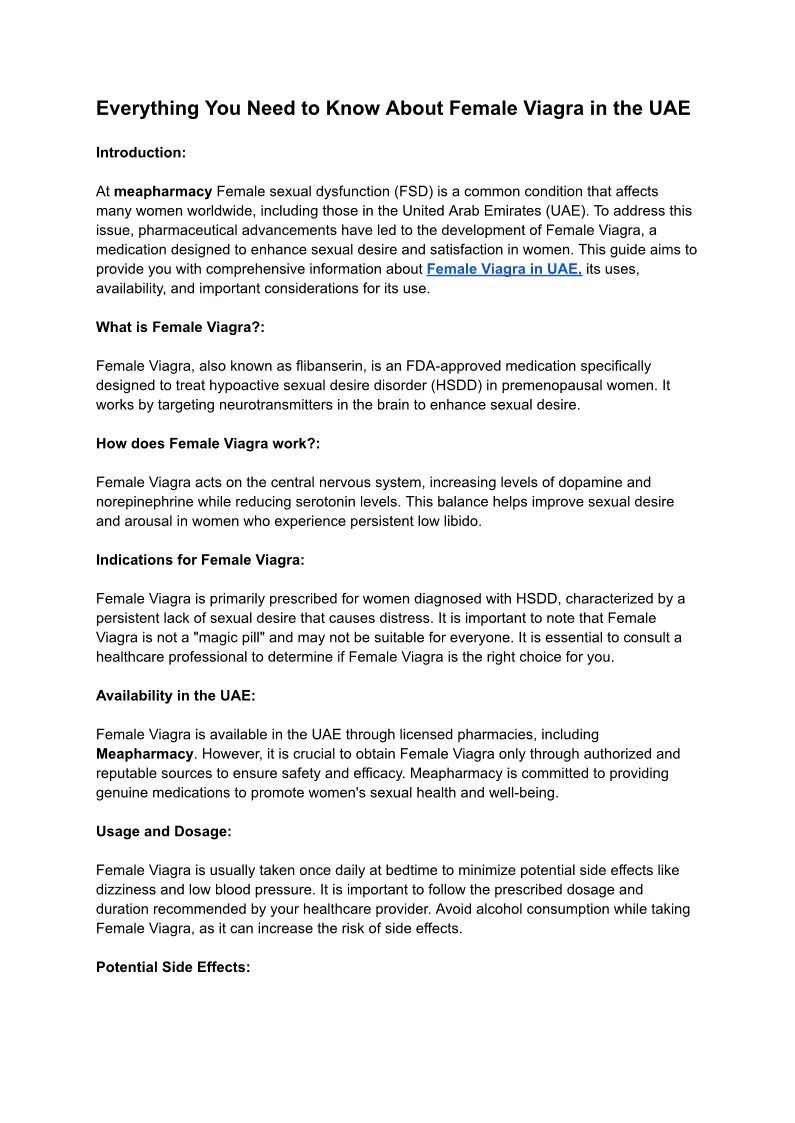 Everything You Need to Know About Female Viagra in the UAE

Introduction:

At meapharmacy Female sexual dysfunction (FSD) is a common condition that affects many women worldwide, including those in the United Arab Emirates (UAE). To address this issue, pharmaceutical advancements have led to the development of Female Viagra, a medication designed to enhance sexual desire and satisfaction in women. This guide aims to provide you with comprehensive information about Female Viagra in UAE, its uses, availability, and important considerations for its use.

What is Female Viagra?:

Female Viagra, also known as flibanserin, is an FDA-approved medication specifically designed to treat hypoactive sexual desire disorder (HSDD) in premenopausal women. It works by targeting neurotransmitters in the brain to enhance sexual desire.

How does Female Viagra work?:

Female Viagra acts on the central nervous system, increasing levels of dopamine and norepinephrine while reducing serotonin levels. This balance helps improve sexual desire and arousal in women who experience persistent low libido.

Indications for Female Viagra:

Female Viagra is primarily prescribed for women diagnosed with HSDD, characterized by a persistent lack of sexual desire that causes distress. It is important to note that Female Viagra is not a "magic pill" and may not be suitable for everyone. It is essential to consult a healthcare professional to determine if Female Viagra is the right choice for you.

Availability in the UAE:

Female Viagra is available in the UAE through licensed pharmacies, including Meapharmacy. However, it is crucial to obtain Female Viagra only through authorized and reputable sources to ensure safety and efficacy. Meapharmacy is committed to providing genuine medications to promote women's sexual health and well-being.

Usage and Dosage:

Female Viagra is usually taken once daily at bedtime to minimize potential side effects like dizziness and low blood pressure. It is important to follow the prescribed dosage and duration recommended by your healthcare provider. Avoid alcohol consumption while taking Female Viagra, as it can increase the risk of side effects.

Potential Side Effects: